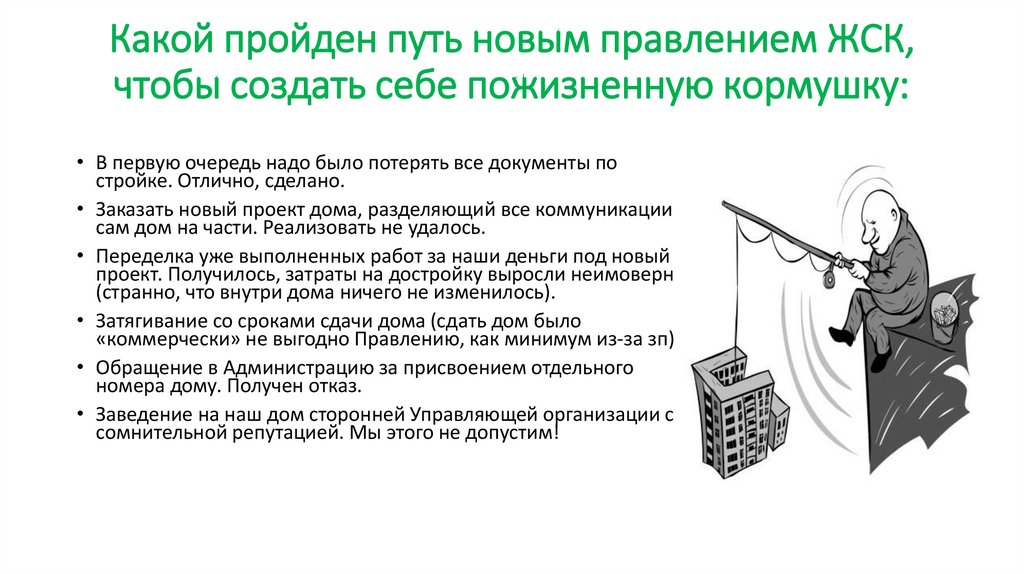 Какой пройден путь новым правлением ЖСК, чтобы создать себе пожизненную кормушку:

• В первую очередь надо было потерять все документы по стройке. Отлично, сделано.
• Заказать новый проект дома, разделяющий все коммуникации сам дом на части. Реализовать не удалось.
• Переделка уже выполненных работ за наши деньги под новый проект. Получилось, затраты на достройку выросли неимоверн (странно, что внутри дома ничего не изменилось).
• Затягивание со сроками сдачи дома (сдать дом было «коммерчески» не выгодно Правлению, как минимум из-за зп)
• Обращение в Администрацию за присвоением отдельного номера дому. Получен отказ.
• Заведение на наш дом сторонней Управляющей организации с сомнительной репутацией. Мы этого не допустим!